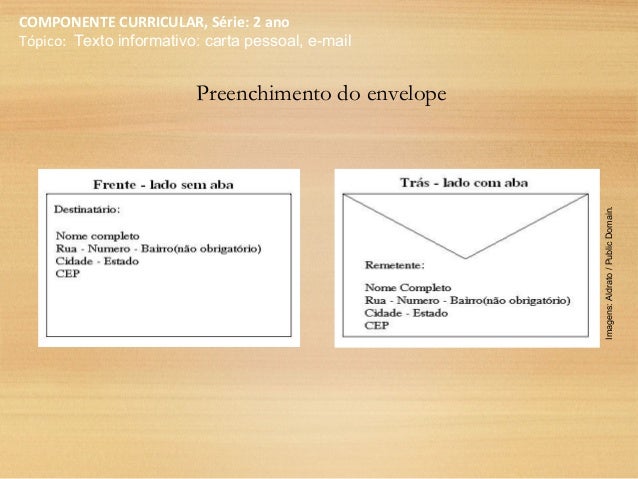 COMPONENTE CURRICULAR, Série: 2 ano
Tópico: Texto informativo: carta pessoal, e-mail

Preenchimento do envelope

Frente - lado sem aba

Destinatário:

Nome completo
Rua - Numero - Bairro(não obrigatório)
Cidade - Estado
CEP

Trás - lado com aba

Remetente:

Nome Completo
Rua - Numero - Bairro(não obrigatório)
Cidade - Estado
CEP

Imagens: Aldrato / Public Domain.